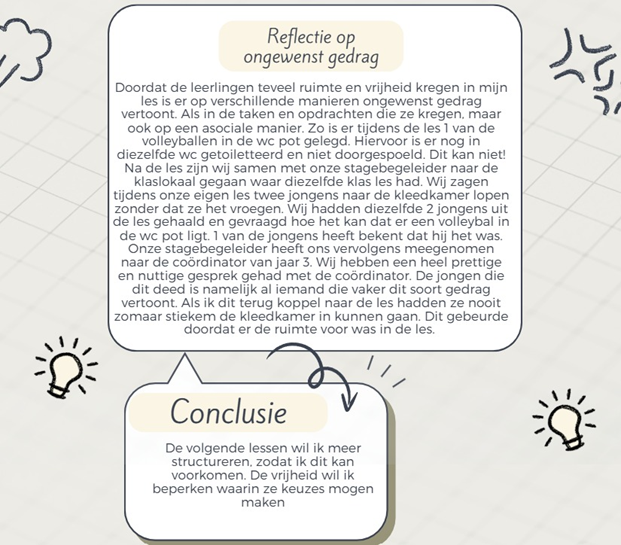 Reflectie op ongewenst gedrag

Doordat de leerlingen teveel ruimte en vrijheid kregen in mijn les is er op verschillende manieren ongewenst gedrag vertoont. Als in de taken en opdrachten die ze kregen, maar ook op een asociale manier. Zo is er tijdens de les 1 van de volleyballen in de wc pot gelegd. Hiervoor is er nog in diezelfde wc getoiletteerd en niet doorgespoeld. Dit kan niet! Na de les zijn wij samen met onze stagebegeleider naar de klaslokaal gegaan waar diezelfde klas les had. Wij zagen tijdens onze eigen les twee jongens naar de kleedkamer lopen zonder dat ze het vroegen. Wij hadden diezelfde 2 jongens uit de les gehaald en gevraagd hoe het kan dat er een volleybal in de wc pot ligt. 1 van de jongens heeft bekent dat hij het was. Onze stagebegeleider heeft ons vervolgens meegenomen naar de coördinator van jaar 3. Wij hebben een heel prettige en nuttige gesprek gehad met de coördinator. De jongen die dit deed is namelijk al iemand die vaker dit soort gedrag vertoont. Als ik dit terug koppel naar de les hadden ze nooit zomaar stiekem de kleedkamer in kunnen gaan. Dit gebeurde doordat er de ruimte voor was in de les.

Conclusie

De volgende lessen wil ik meer structureren, zodat ik dit kan voorkomen. De vrijheid wil ik beperken waarin ze keuzes mogen maken